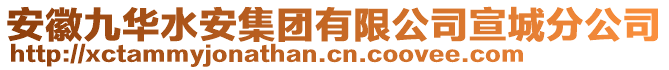 安徽九华水安集团有限公司宣城分公司
http://xctammyjonathan.cn.coovee.com